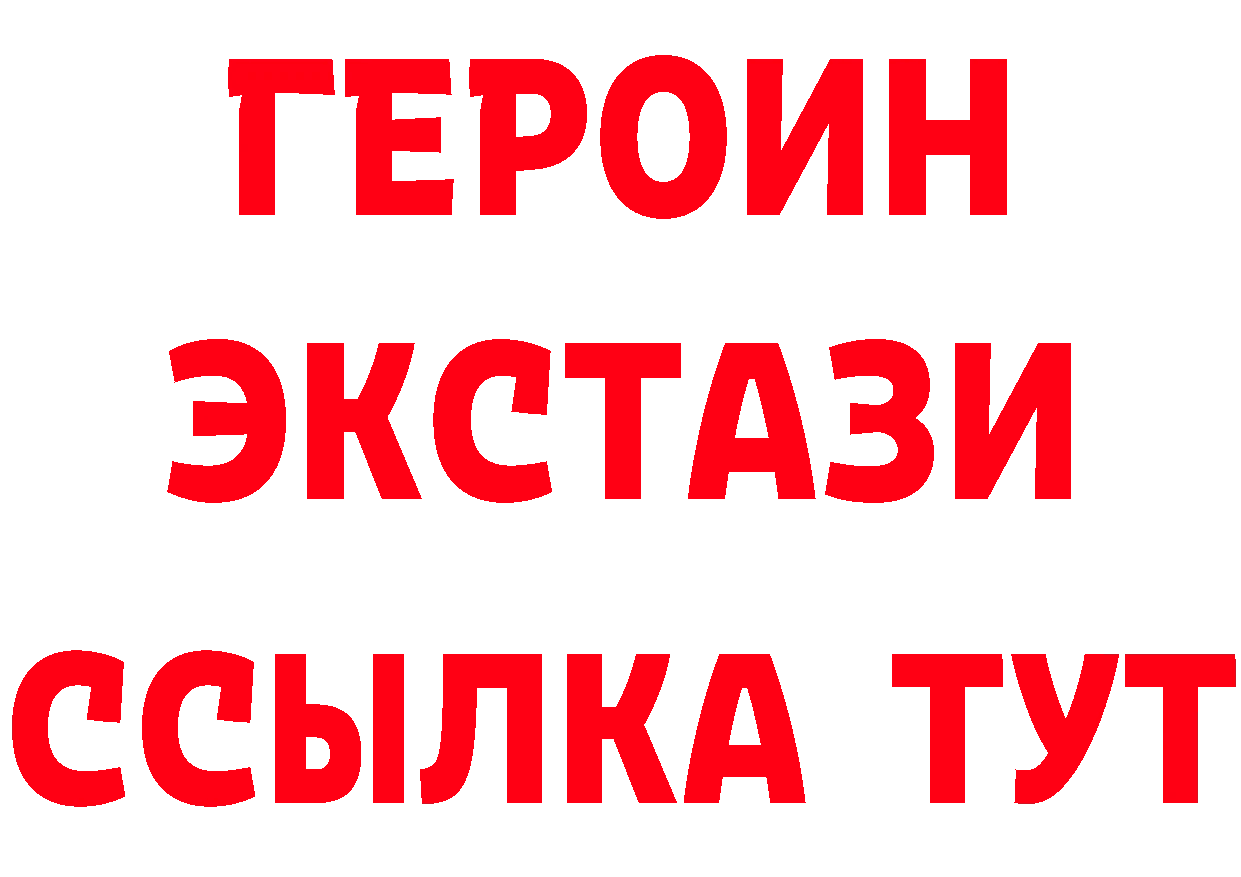 ГЕРОИН
ЭКСТАЗИ
ССЫЛКА ТУТ